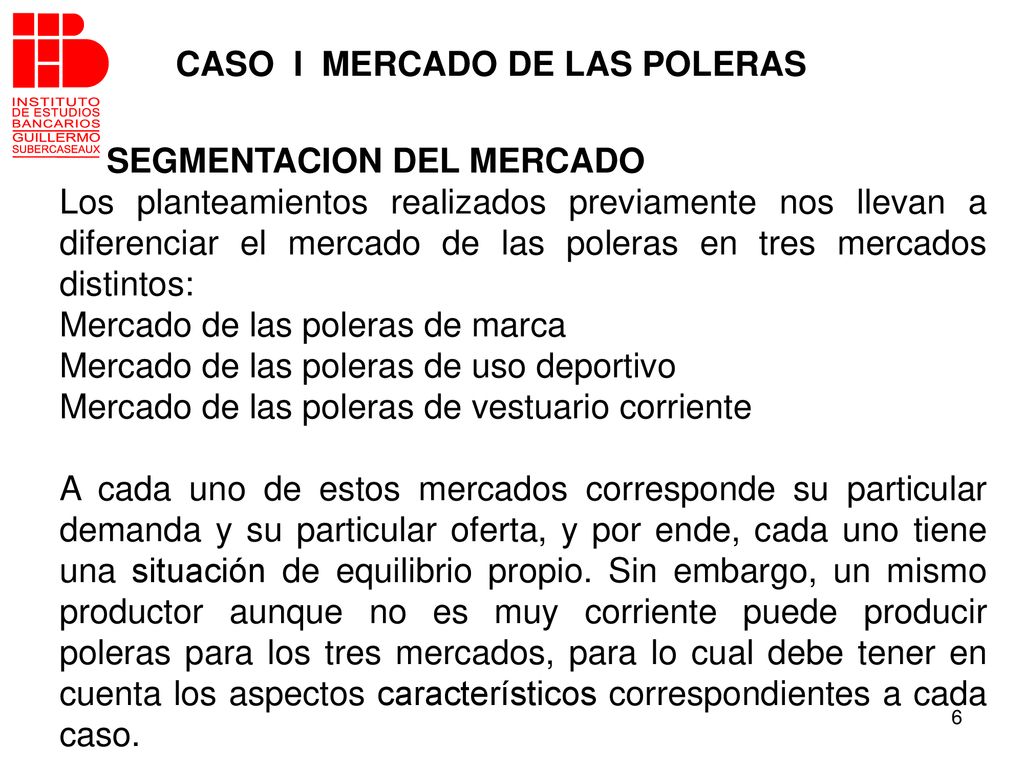 INSTITUTO DE ESTUDIOS BANCARIOS GUILLERMO SUBERCASEAUX

CASO I MERCADO DE LAS POLERAS

SEGMENTACION DEL MERCADO

Los planteamientos realizados previamente nos llevan a diferenciar el mercado de las poleras en tres mercados distintos:
Mercado de las poleras de marca
Mercado de las poleras de uso deportivo
Mercado de las poleras de vestuario corriente

A cada uno de estos mercados corresponde su particular demanda y su particular oferta, y por ende, cada uno tiene una situación de equilibrio propio. Sin embargo, un mismo productor aunque no es muy corriente puede producir poleras para los tres mercados, para lo cual debe tener en cuenta los aspectos característicos correspondientes a cada caso.

6